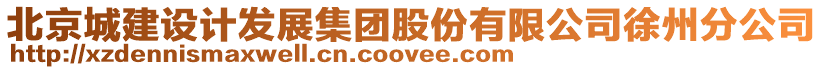 北京城建设计发展集团股份有限公司徐州分公司
http://xzdennismaxwell.cn.coovee.com